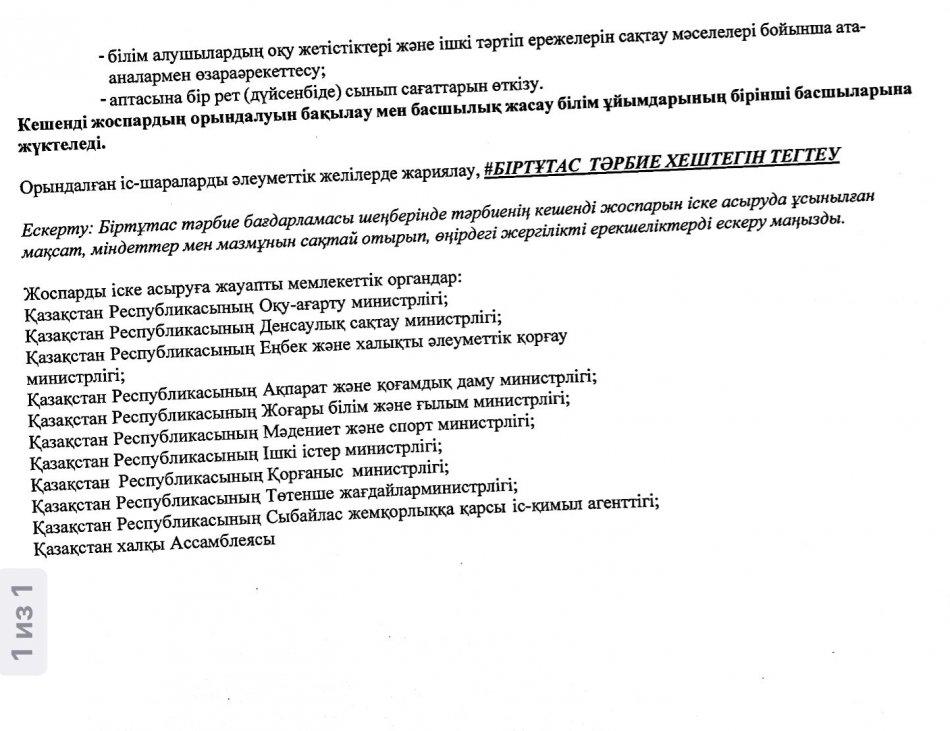 - білім алушылардың оқу жетістіктері және ішкі тәртіп ережелерін сақтау мәселелері бойынша ата-аналармен өзараәрекеттесу;
- аптасына бір рет (дүйсенбіде) сынып сағаттарын өткізу.
Кешенді жоспардың орындалуын бақылау мен басшылық жасау білім ұйымдарының бірінші басшыларына жүктеледі.

Орындалған іс-шараларды әлеуметтік желілерде жариялау, #БІРТҰТАС ТӘРБИЕ ХЕШТЕГІН ТЕГТЕУ

Ескерту: Біртұтас тәрбие бағдарламасы шеңберінде тәрбиенің кешенді жоспарын іске асыруда ұсынылған мақсат, міндеттер мен мазмұнын сақтай отырып, өңірдегі жергілікті ерекшеліктерді ескеру маңызды.

Жоспарды іске асыруға жауапты мемлекеттік органдар:
Қазақстан Республикасының Оқу-ағарту министрлігі;
Қазақстан Республикасының Денсаулық сақтау министрлігі;
Қазақстан Республикасының Еңбек және халықты әлеуметтік қорғау министрлігі;
Қазақстан Республикасының Ақпарат және қоғамдық даму министрлігі;
Қазақстан Республикасының Жоғары білім және ғылым министрлігі;
Қазақстан Республикасының Мәдениет және спорт министрлігі;
Қазақстан Республикасының Ішкі істер министрлігі;
Қазақстан Республикасының Қорғаныс министрлігі;
Қазақстан Республикасының Төтенше жағдайларминистрлігі;
Қазақстан Республикасының Сыбайлас жемқорлыққа қарсы іс-қимыл агенттігі;
Қазақстан халқы Ассамблеясы

1 из 1